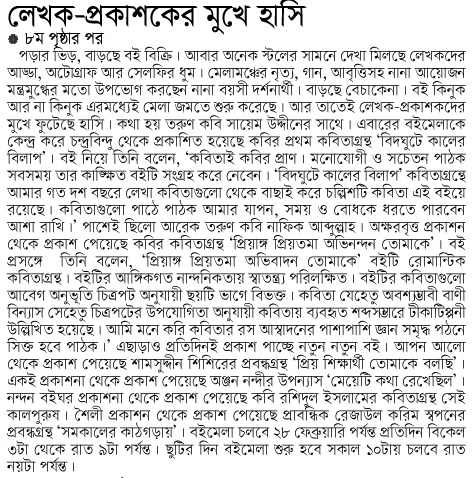 লেখক-প্রকাশকের মুখে হাসি

● ৮ম পৃষ্ঠার পর

পড়ার ভিড়, বাড়ছে বই বিক্রি। আবার অনেক স্টলের সামনে দেখা মিলছে লেখকদের আড্ডা, অটোগ্রাফ আর সেলফির ধুম। মেলামঞ্চের নৃত্য, গান, আবৃত্তিসহ নানা আয়োজন মন্ত্রমুগ্ধের মতো উপভোগ করছেন নানা বয়সী দর্শনার্থী। বাড়ছে বেচাকেনা। বই কিনুক আর না কিনুক এরমধ্যেই মেলা জমতে শুরু করেছে। আর তাতেই লেখক-প্রকাশকদের মুখে ফুটেছে হাসি। কথা হয় তরুণ কবি সায়েম উদ্দীনের সাথে। এবারের বইমেলাকে কেন্দ্র করে চন্দ্রবিন্দু থেকে প্রকাশিত হয়েছে কবির প্রথম কবিতাগ্রন্থ 'বিদঘুটে কালের বিলাপ'। বই নিয়ে তিনি বলেন, 'কবিতাই কবির প্রাণ। মনোযোগী ও সচেতন পাঠক সবসময় তার কাঙ্ক্ষিত বইটি সংগ্রহ করে নেবেন। 'বিদঘুটে কালের বিলাপ' কবিতাগ্রন্থে আমার গত দশ বছরে লেখা কবিতাগুলো থেকে বাছাই করে চল্লিশটি কবিতা এই বইয়ে রয়েছে। কবিতাগুলো পাঠে পাঠক আমার যাপন, সময় ও বোধকে ধরতে পারবেন আশা রাখি।' পাশেই ছিলো আরেক তরুণ কবি নাফিক আব্দুল্লাহ। অক্ষরবৃত্ত প্রকাশন থেকে প্রকাশ পেয়েছে কবির কবিতাগ্রন্থ 'প্রিয়াঙ্গ প্রিয়তমা অভিনন্দন তোমাকে'। বই প্রসঙ্গে তিনি বলেন, 'প্রিয়াঙ্গ প্রিয়তমা অভিবাদন তোমাকে' বইটি রোমান্টিক কবিতাগ্রন্থ। বইটির আঙ্গিকগত নান্দনিকতায় স্বাতন্ত্র্য পরিলক্ষিত। বইটির কবিতাগুলো আবেগ অনুভূতি চিত্রপট অনুযায়ী ছয়টি ভাগে বিভক্ত। কবিতা যেহেতু অবশ্যম্ভাবী বাণী বিন্যাস সেহেতু চিত্রপটের উপযোগিতা অনুযায়ী কবিতায় ব্যবহৃত শব্দসম্ভারে টীকাটিপ্পনী উল্লিখিত হয়েছে। আমি মনে করি কবিতার রস আস্বাদনের পাশাপাশি জ্ঞান সমৃদ্ধ পঠনে সিক্ত হবে পাঠক।' এছাড়াও প্রতিদিনই প্রকাশ পাচ্ছে নতুন নতুন বই। আপন আলো থেকে প্রকাশ পেয়েছে শামসুদ্দীন শিশিরের প্রবন্ধগ্রন্থ 'প্রিয় শিক্ষার্থী তোমাকে বলছি'। একই প্রকাশনা থেকে প্রকাশ পেয়েছে অঞ্জন নন্দীর উপন্যাস 'মেয়েটি কথা রেখেছিল'। নন্দন বইঘর প্রকাশনা থেকে প্রকাশ পেয়েছে কবি রশিদুল ইসলামের কবিতাগ্রন্থ সেই কালপুরুষ। শৈলী প্রকাশন থেকে প্রকাশ পেয়েছে প্রাবন্ধিক রেজাউল করিম স্বপনের প্রবন্ধগ্রন্থ 'সমকালের কাঠগড়ায়'। বইমেলা চলবে ২৮ ফেব্রুয়ারি পর্যন্ত প্রতিদিন বিকেল ৩টা থেকে রাত ৯টা পর্যন্ত। ছুটির দিন বইমেলা শুরু হবে সকাল ১০টায় চলবে রাত নয়টা পর্যন্ত।